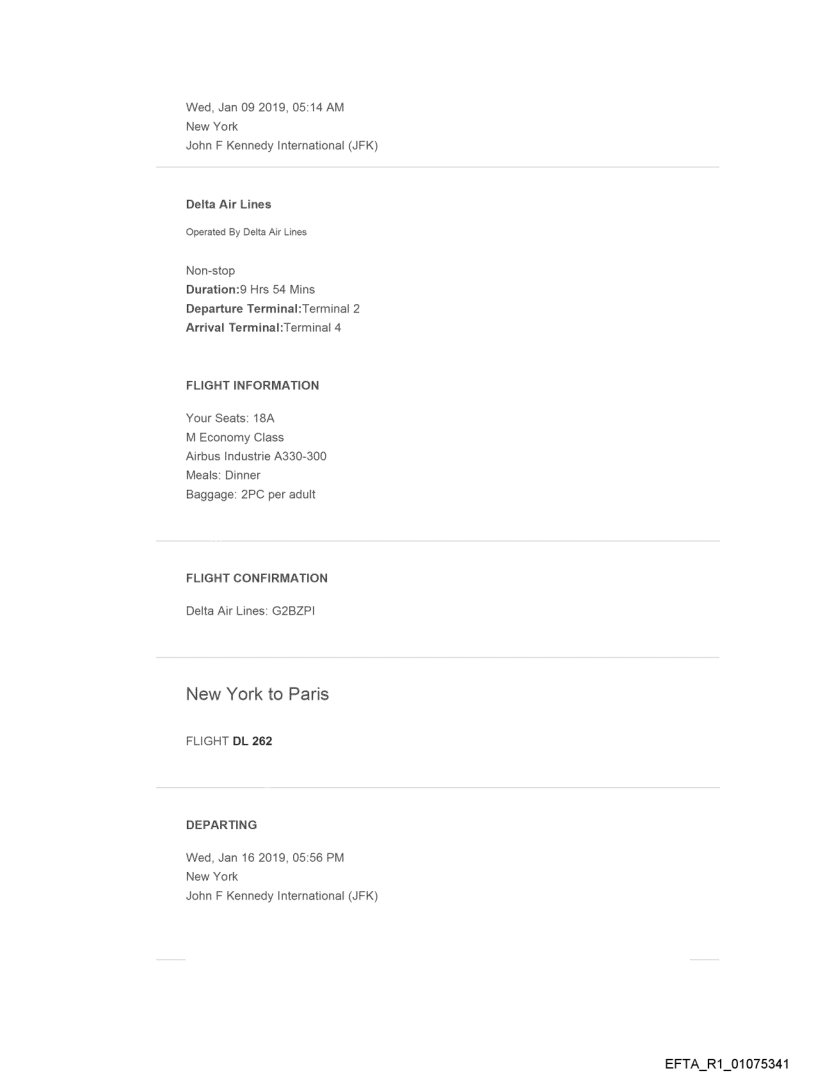 Wed, Jan 09 2019, 05:14 AM
New York
John F Kennedy International (JFK)

Delta Air Lines

Operated By Delta Air Lines

Non-stop
Duration:9 Hrs 54 Mins
Departure Terminal:Terminal 2
Arrival Terminal:Terminal 4

FLIGHT INFORMATION

Your Seats: 18A
M Economy Class
Airbus Industrie A330-300
Meals: Dinner
Baggage: 2PC per adult

FLIGHT CONFIRMATION

Delta Air Lines: G2BZPI

New York to Paris

FLIGHT DL 262

DEPARTING

Wed, Jan 16 2019, 05:56 PM
New York
John F Kennedy International (JFK)

EFTA_R1_01075341